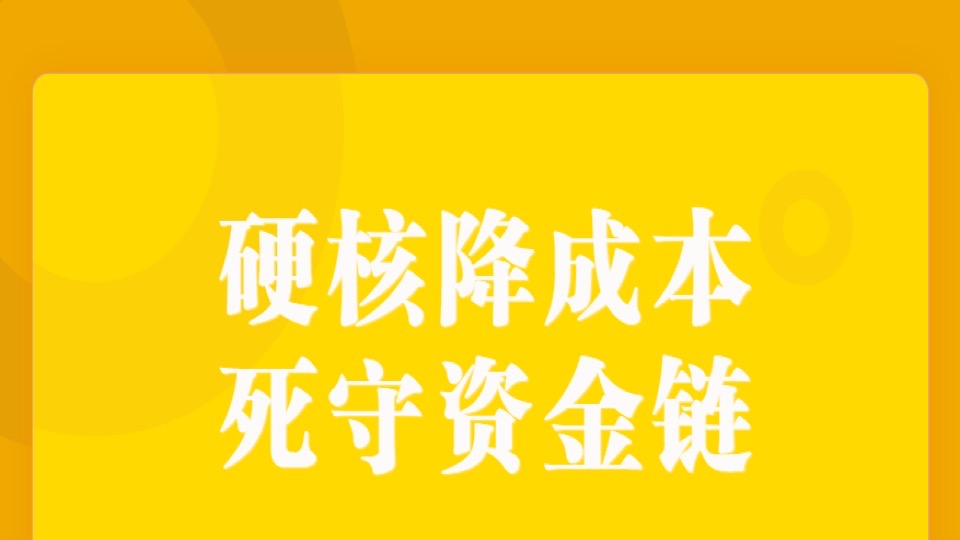 硬核降成本
死守资金链